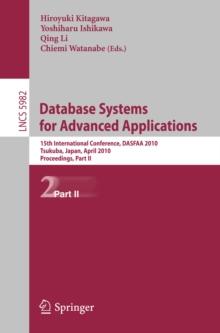 Hiroyuki Kitagawa
Yoshiharu Ishikawa
Qing Li
Chiemi Watanabe (Eds.)

LNCS 5982

Database Systems
for Advanced Applications

15th International Conference, DASFAA 2010
Tsukuba, Japan, April 2010
Proceedings, Part II

2 Part II

Springer